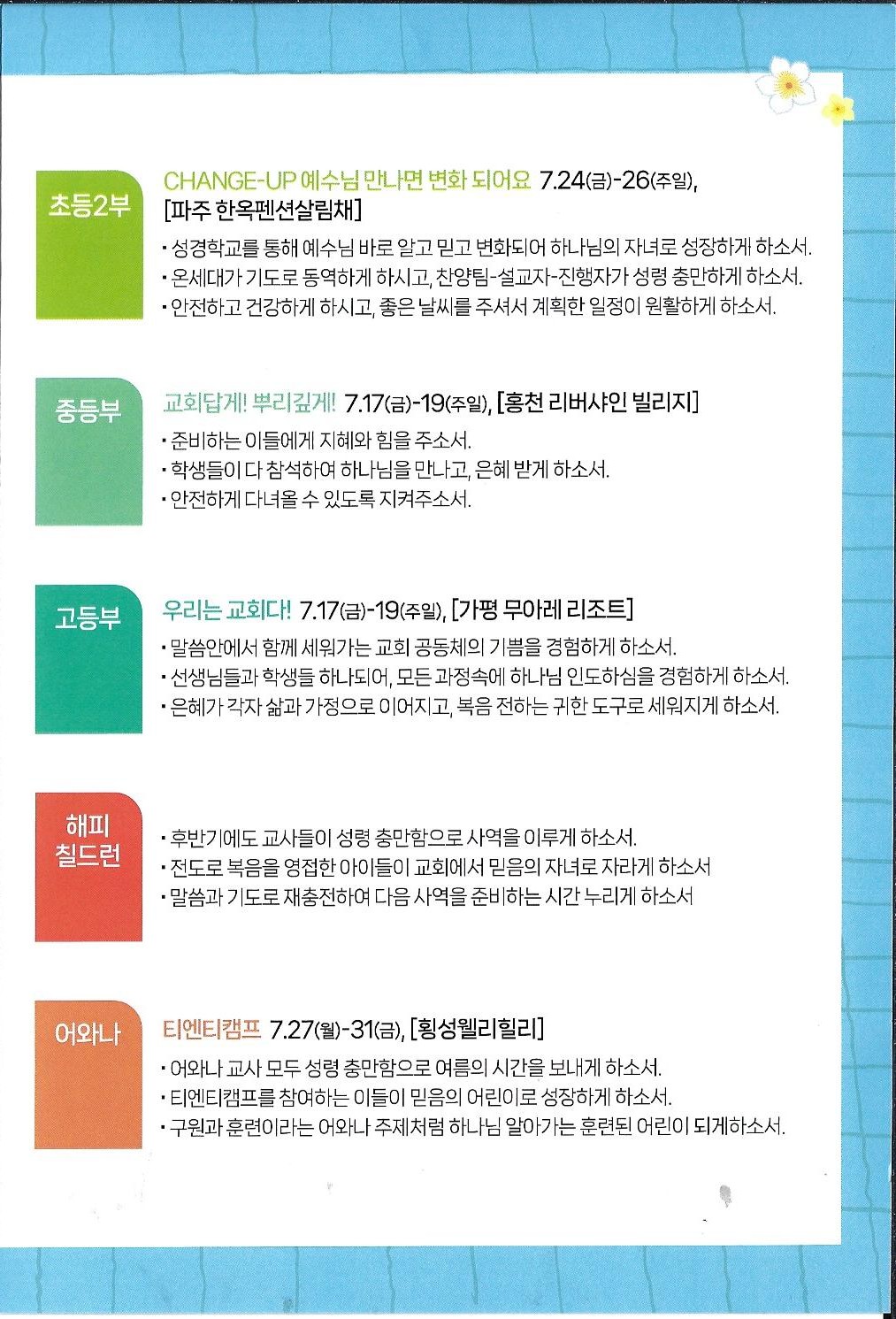 초등2부

CHANGE-UP 예수님 만나면 변화 되어요 7.24(금)-26(주일), [파주 한옥펜션살림채]

• 성경학교를 통해 예수님 바로 알고 믿고 변화되어 하나님의 자녀로 성장하게 하소서.
• 온세대가 기도로 동역하게 하시고, 찬양팀-설교자-진행자가 성령 충만하게 하소서.
• 안전하고 건강하게 하시고, 좋은 날씨를 주셔서 계획한 일정이 원활하게 하소서.

중등부

교회답게! 뿌리깊게! 7.17(금)-19(주일), [홍천 리버샤인 빌리지]

• 준비하는 이들에게 지혜와 힘을 주소서.
• 학생들이 다 참석하여 하나님을 만나고, 은혜 받게 하소서.
• 안전하게 다녀올 수 있도록 지켜주소서.

고등부

우리는 교회다! 7.17(금)-19(주일), [가평 무아레 리조트]

• 말씀안에서 함께 세워가는 교회 공동체의 기쁨을 경험하게 하소서.
• 선생님들과 학생들 하나되어, 모든 과정속에 하나님 인도하심을 경험하게 하소서.
• 은혜가 각자 삶과 가정으로 이어지고, 복음 전하는 귀한 도구로 세워지게 하소서.

해피
칠드런

• 후반기에도 교사들이 성령 충만함으로 사역을 이루게 하소서.
• 전도로 복음을 영접한 아이들이 교회에서 믿음의 자녀로 자라게 하소서
• 말씀과 기도로 재충전하여 다음 사역을 준비하는 시간 누리게 하소서

어와나

티엔티캠프 7.27(월)-31(금), [횡성웰리힐리]

• 어와나 교사 모두 성령 충만함으로 여름의 시간을 보내게 하소서.
• 티엔티캠프를 참여하는 이들이 믿음의 어린이로 성장하게 하소서.
• 구원과 훈련이라는 어와나 주제처럼 하나님 알아가는 훈련된 어린이 되게하소서.